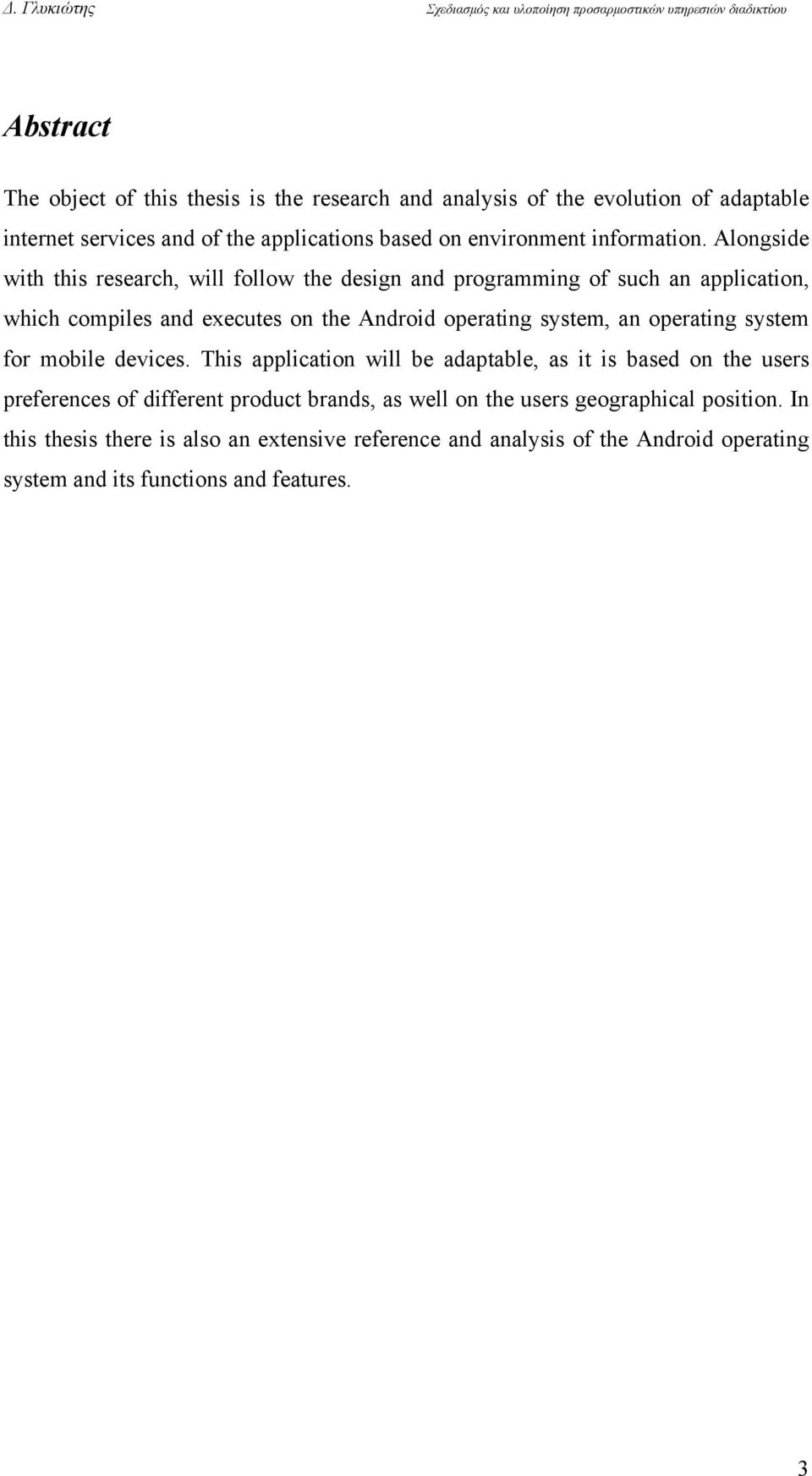 Δ. Γλυκιώτης

Σχεδιασμός και υλοποίηση προσαρμοστικών υπηρεσιών διαδικτύου

Abstract

The object of this thesis is the research and analysis of the evolution of adaptable internet services and of the applications based on environment information. Alongside with this research, will follow the design and programming of such an application, which compiles and executes on the Android operating system, an operating system for mobile devices. This application will be adaptable, as it is based on the users preferences of different product brands, as well on the users geographical position. In this thesis there is also an extensive reference and analysis of the Android operating system and its functions and features.

3